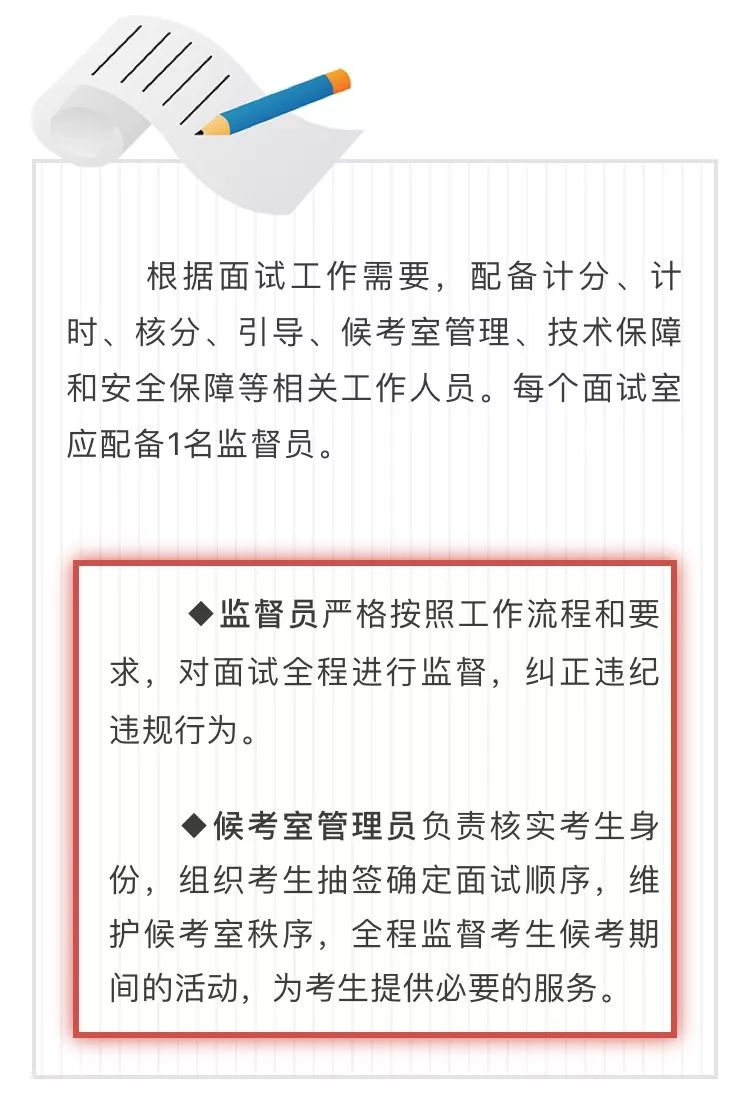 根据面试工作需要，配备计分、计时、核分、引导、候考室管理、技术保障和安全保障等相关工作人员。每个面试室应配备1名监督员。

◆监督员严格按照工作流程和要求，对面试全程进行监督，纠正违纪违规行为。

◆候考室管理员负责核实考生身份，组织考生抽签确定面试顺序，维护候考室秩序，全程监督考生候考期间的活动，为考生提供必要的服务。